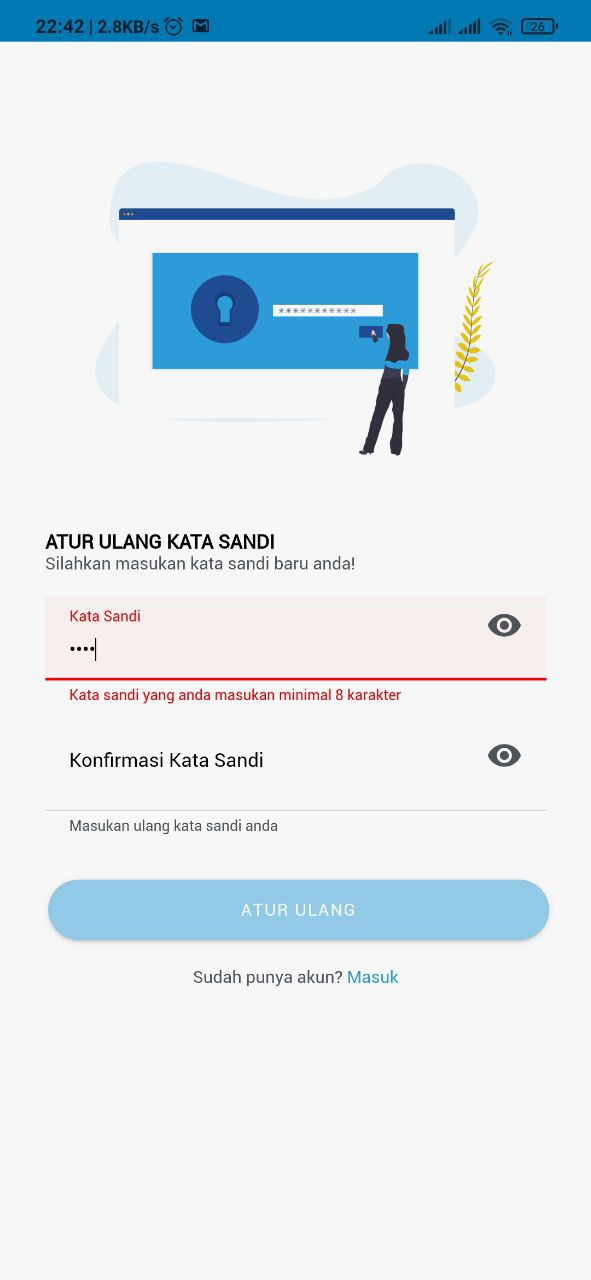 22:42 | 2.8KB/s

26

***********

ATUR ULANG KATA SANDI
Silahkan masukan kata sandi baru anda!

Kata Sandi
••••

Kata sandi yang anda masukan minimal 8 karakter

Konfirmasi Kata Sandi

Masukan ulang kata sandi anda

ATUR ULANG

Sudah punya akun? Masuk